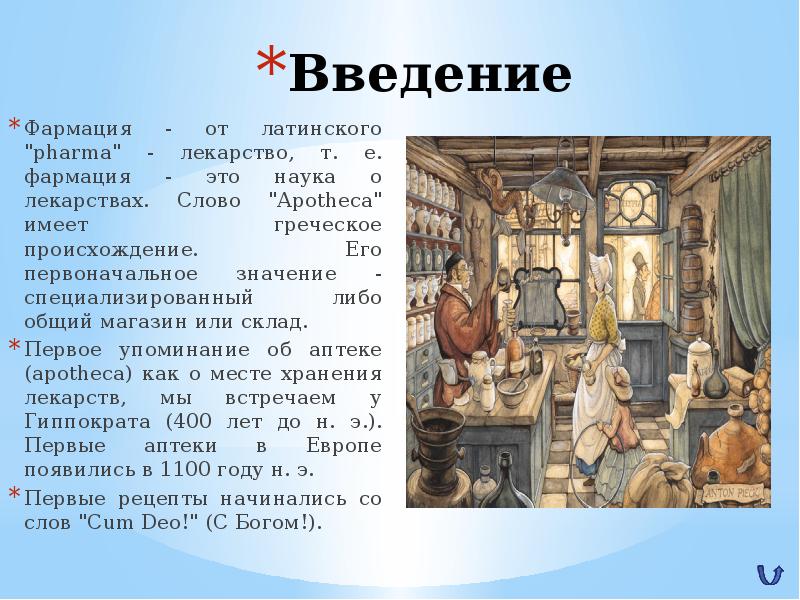 *Введение

*Фармация - от латинского "pharma" - лекарство, т. е. фармация - это наука о лекарствах. Слово "Apotheca" имеет греческое происхождение. Его первоначальное значение - специализированный либо общий магазин или склад.

*Первое упоминание об аптеке (apotheca) как о месте хранения лекарств, мы встречаем у Гиппократа (400 лет до н. э.). Первые аптеки в Европе появились в 1100 году н. э.

*Первые рецепты начинались со слов "Cum Deo!" (С Богом!).

ANTON PIECK